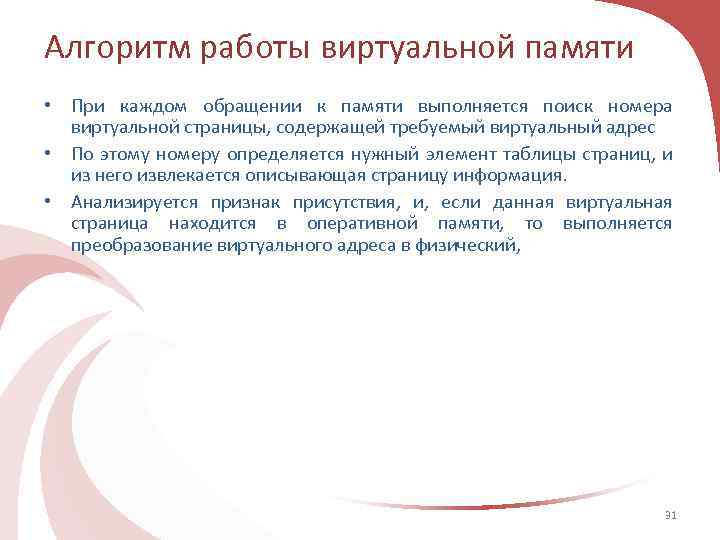 Алгоритм работы виртуальной памяти

• При каждом обращении к памяти выполняется поиск номера виртуальной страницы, содержащей требуемый виртуальный адрес

• По этому номеру определяется нужный элемент таблицы страниц, и из него извлекается описывающая страницу информация.

• Анализируется признак присутствия, и, если данная виртуальная страница находится в оперативной памяти, то выполняется преобразование виртуального адреса в физический,

31